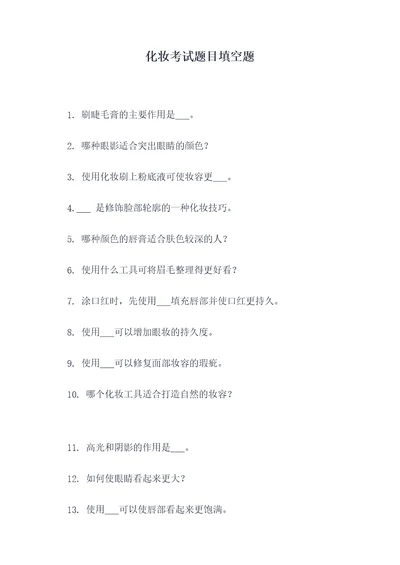 化妆考试题目填空题

1. 刷睫毛膏的主要作用是___。

2. 哪种眼影适合突出眼睛的颜色？

3. 使用化妆刷上粉底液可使妆容更___。

4. ___ 是修饰脸部轮廓的一种化妆技巧。

5. 哪种颜色的唇膏适合肤色较深的人？

6. 使用什么工具可将眉毛整理得更好看？

7. 涂口红时，先使用___填充唇部并使口红更持久。

8. 使用___可以增加眼妆的持久度。

9. 使用___可以修复面部妆容的瑕疵。

10. 哪个化妆工具适合打造自然的妆容？

11. 高光和阴影的作用是___。

12. 如何使眼睛看起来更大？

13. 使用___可以使唇部看起来更饱满。